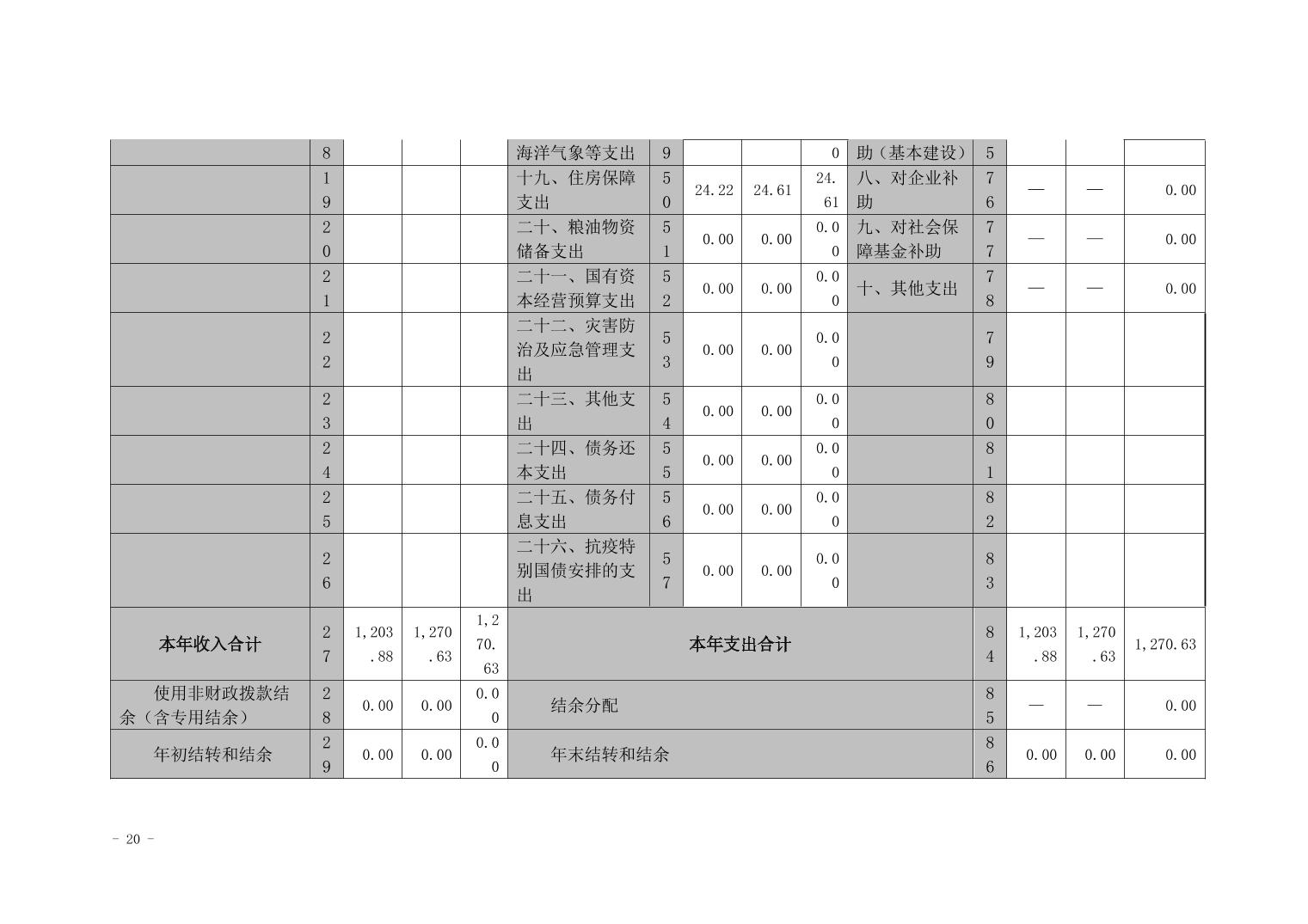 |  | 8 |  |  |  | 海洋气象等支出 | 9 |  |  | 0 | 助（基本建设） | 5 |  |  |  |
|---|---|---|---|---|---|---|---|---|---|---|---|---|---|---|
|  | 19 |  |  |  | 十九、住房保障支出 | 50 | 24.22 | 24.61 | 24.61 | 八、对企业补助 | 76 | — | — | 0.00 |
|  | 20 |  |  |  | 二十、粮油物资储备支出 | 51 | 0.00 | 0.00 | 0.00 | 九、对社会保障基金补助 | 77 | — | — | 0.00 |
|  | 21 |  |  |  | 二十一、国有资本经营预算支出 | 52 | 0.00 | 0.00 | 0.00 | 十、其他支出 | 78 | — | — | 0.00 |
|  | 22 |  |  |  | 二十二、灾害防治及应急管理支出 | 53 | 0.00 | 0.00 | 0.00 |  | 79 |  |  |  |
|  | 23 |  |  |  | 二十三、其他支出 | 54 | 0.00 | 0.00 | 0.00 |  | 80 |  |  |  |
|  | 24 |  |  |  | 二十四、债务还本支出 | 55 | 0.00 | 0.00 | 0.00 |  | 81 |  |  |  |
|  | 25 |  |  |  | 二十五、债务付息支出 | 56 | 0.00 | 0.00 | 0.00 |  | 82 |  |  |  |
|  | 26 |  |  |  | 二十六、抗疫特别国债安排的支出 | 57 | 0.00 | 0.00 | 0.00 |  | 83 |  |  |  |
| 本年收入合计 | 27 | 1,203.88 | 1,270.63 | 1,270.63 | 本年支出合计 |  |  |  |  |  | 84 | 1,203.88 | 1,270.63 | 1,270.63 |
| 使用非财政拨款结余（含专用结余） | 28 | 0.00 | 0.00 | 0.00 | 结余分配 |  |  |  |  |  | 85 | — | — | 0.00 |
| 年初结转和结余 | 29 | 0.00 | 0.00 | 0.00 | 年末结转和结余 |  |  |  |  |  | 86 | 0.00 | 0.00 | 0.00 |

- 20 -